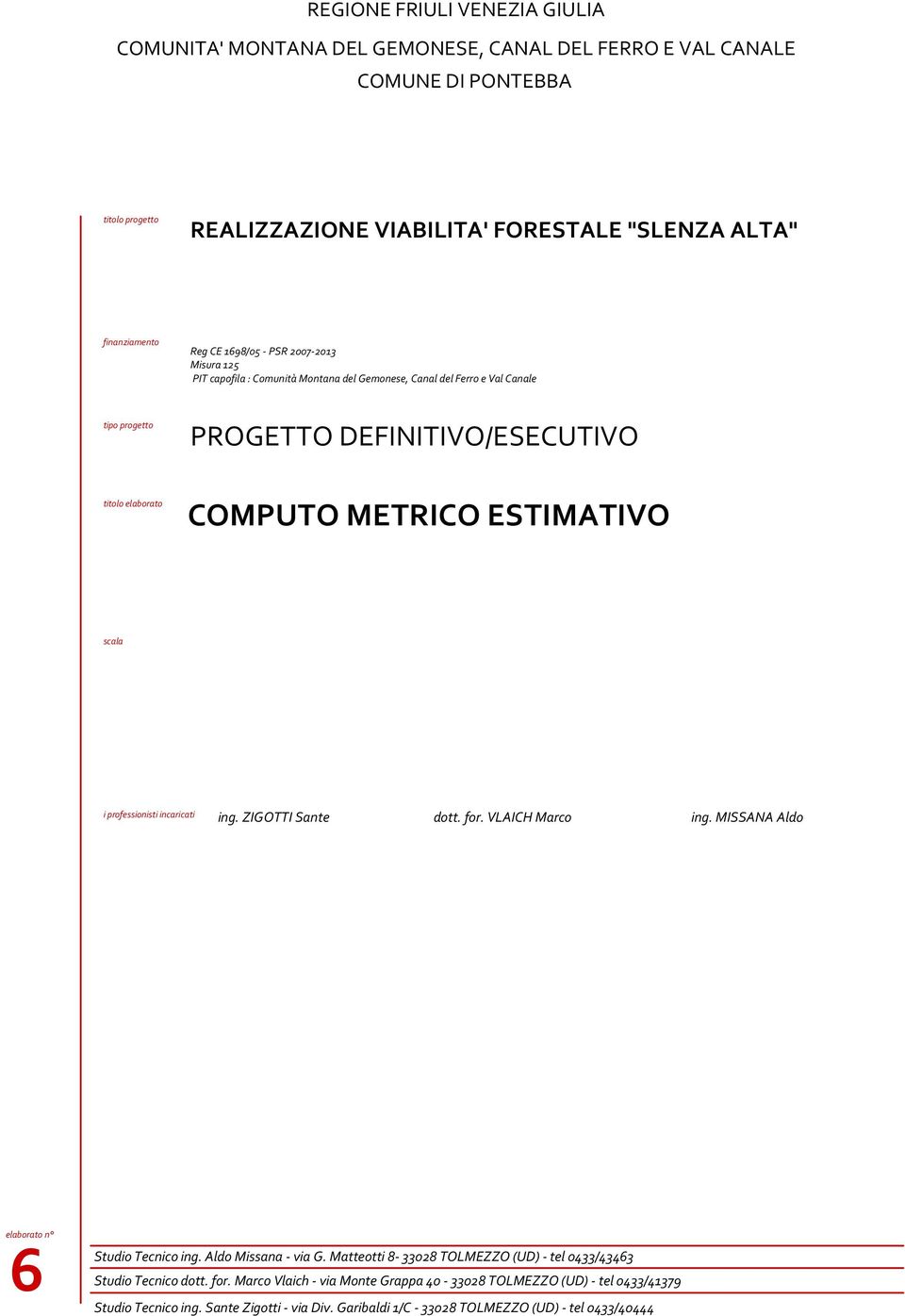 REGIONE FRIULI VENEZIA GIULIA

COMUNITA' MONTANA DEL GEMONESE, CANAL DEL FERRO E VAL CANALE

COMUNE DI PONTEBBA

titolo progetto

REALIZZAZIONE VIABILITA' FORESTALE "SLENZA ALTA"

finanziamento

Reg CE 1698/05 - PSR 2007-2013
Misura 125
PIT capofila : Comunità Montana del Gemonese, Canal del Ferro e Val Canale

tipo progetto

PROGETTO DEFINITIVO/ESECUTIVO

titolo elaborato

COMPUTO METRICO ESTIMATIVO

scala

i professionisti incaricati

ing. ZIGOTTI Sante

dott. for. VLAICH Marco

ing. MISSANA Aldo

elaborato n°

6

Studio Tecnico ing. Aldo Missana - via G. Matteotti 8- 33028 TOLMEZZO (UD) - tel 0433/43463

Studio Tecnico dott. for. Marco Vlaich - via Monte Grappa 40 - 33028 TOLMEZZO (UD) - tel 0433/41379

Studio Tecnico ing. Sante Zigotti - via Div. Garibaldi 1/C - 33028 TOLMEZZO (UD) - tel 0433/40444